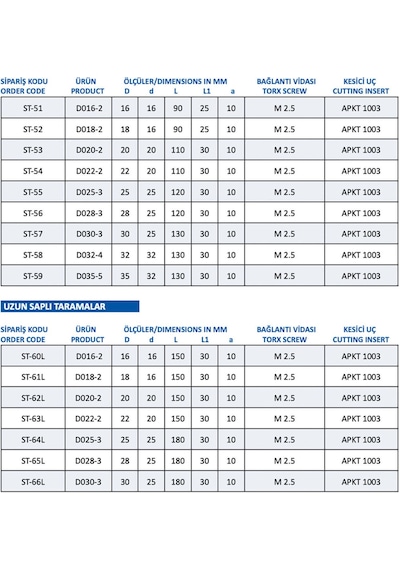 | SİPARİŞ KODU ORDER CODE | ÜRÜN PRODUCT | ÖLÇÜLER/DIMENSIONS IN MM D | d | L | L1 | a | BAĞLANTI VİDASI TORX SCREW | KESİCİ UÇ CUTTING INSERT |
|---|---|---|---|---|---|---|---|---|
| ST-51 | D016-2 | 16 | 16 | 90 | 25 | 10 | M 2.5 | APKT 1003 |
| ST-52 | D018-2 | 18 | 16 | 90 | 25 | 10 | M 2.5 | APKT 1003 |
| ST-53 | D020-2 | 20 | 20 | 110 | 30 | 10 | M 2.5 | APKT 1003 |
| ST-54 | D022-2 | 22 | 20 | 110 | 30 | 10 | M 2.5 | APKT 1003 |
| ST-55 | D025-3 | 25 | 25 | 120 | 30 | 10 | M 2.5 | APKT 1003 |
| ST-56 | D028-3 | 28 | 25 | 120 | 30 | 10 | M 2.5 | APKT 1003 |
| ST-57 | D030-3 | 30 | 25 | 130 | 30 | 10 | M 2.5 | APKT 1003 |
| ST-58 | D032-4 | 32 | 32 | 130 | 30 | 10 | M 2.5 | APKT 1003 |
| ST-59 | D035-5 | 35 | 32 | 130 | 30 | 10 | M 2.5 | APKT 1003 |

UZUN SAPLI TARAMALAR

| SİPARİŞ KODU ORDER CODE | ÜRÜN PRODUCT | ÖLÇÜLER/DIMENSIONS IN MM D | d | L | L1 | a | BAĞLANTI VİDASI TORX SCREW | KESİCİ UÇ CUTTING INSERT |
|---|---|---|---|---|---|---|---|---|
| ST-60L | D016-2 | 16 | 16 | 150 | 30 | 10 | M 2.5 | APKT 1003 |
| ST-61L | D018-2 | 18 | 16 | 150 | 30 | 10 | M 2.5 | APKT 1003 |
| ST-62L | D020-2 | 20 | 20 | 150 | 30 | 10 | M 2.5 | APKT 1003 |
| ST-63L | D022-2 | 22 | 20 | 150 | 30 | 10 | M 2.5 | APKT 1003 |
| ST-64L | D025-3 | 25 | 25 | 180 | 30 | 10 | M 2.5 | APKT 1003 |
| ST-65L | D028-3 | 28 | 25 | 180 | 30 | 10 | M 2.5 | APKT 1003 |
| ST-66L | D030-3 | 30 | 25 | 180 | 30 | 10 | M 2.5 | APKT 1003 |